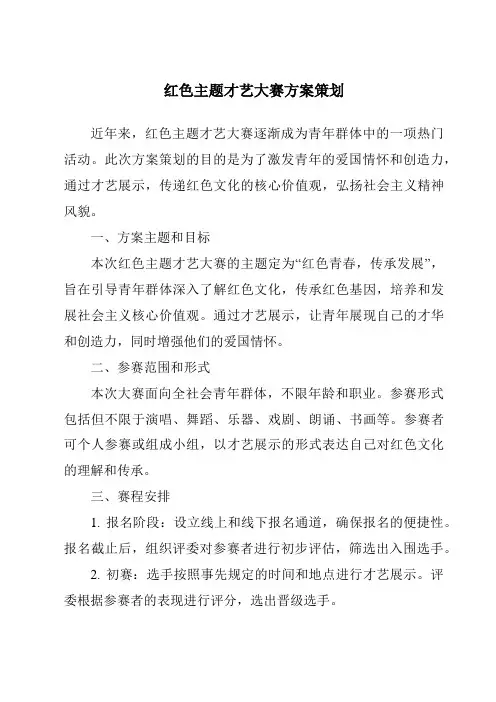 红色主题才艺大赛方案策划

近年来，红色主题才艺大赛逐渐成为青年群体中的一项热门活动。此次方案策划的目的是为了激发青年的爱国情怀和创造力，通过才艺展示，传递红色文化的核心价值观，弘扬社会主义精神风貌。

一、方案主题和目标

本次红色主题才艺大赛的主题定为“红色青春，传承发展”，旨在引导青年群体深入了解红色文化，传承红色基因，培养和发展社会主义核心价值观。通过才艺展示，让青年展现自己的才华和创造力，同时增强他们的爱国情怀。

二、参赛范围和形式

本次大赛面向全社会青年群体，不限年龄和职业。参赛形式包括但不限于演唱、舞蹈、乐器、戏剧、朗诵、书画等。参赛者可个人参赛或组成小组，以才艺展示的形式表达自己对红色文化的理解和传承。

三、赛程安排

1. 报名阶段：设立线上和线下报名通道，确保报名的便捷性。报名截止后，组织评委对参赛者进行初步评估，筛选出入围选手。

2. 初赛：选手按照事先规定的时间和地点进行才艺展示。评委根据参赛者的表现进行评分，选出晋级选手。